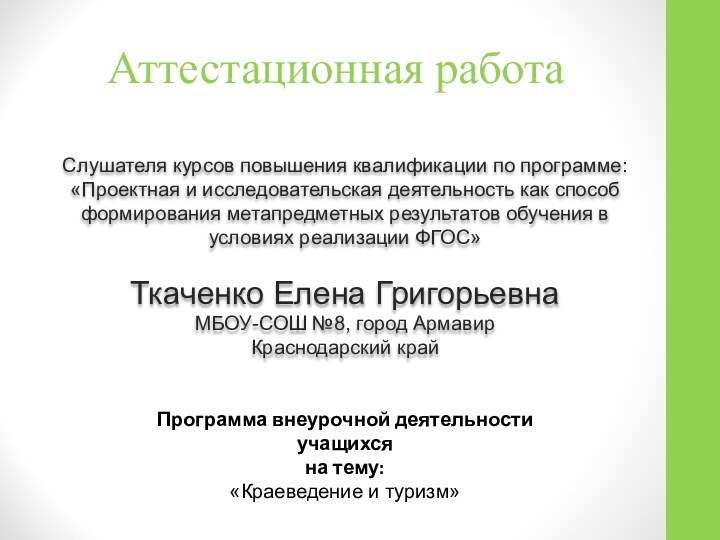 Аттестационная работа

Слушателя курсов повышения квалификации по программе: «Проектная и исследовательская деятельность как способ формирования метапредметных результатов обучения в условиях реализации ФГОС»

Ткаченко Елена Григорьевна
МБОУ-СОШ №8, город Армавир
Краснодарский край

Программа внеурочной деятельности учащихся
на тему:
«Краеведение и туризм»